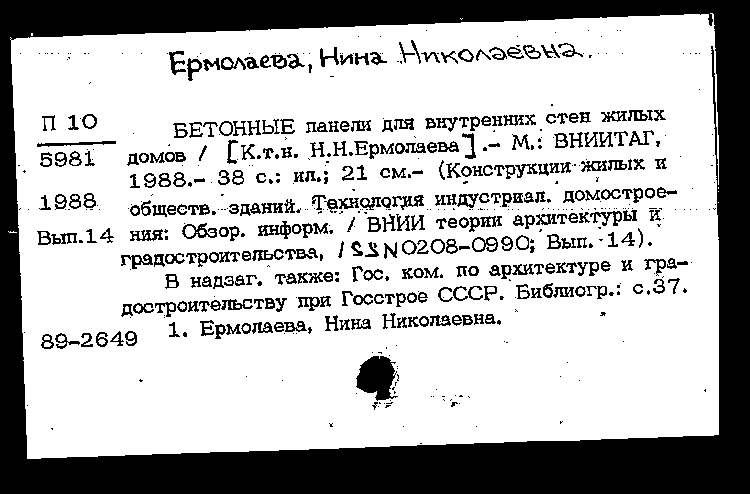 Ермолаева, Нина Николаевна.

П 10
5981
1988
Вып.14

БЕТОННЫЕ панели для внутренних стен жилых домов / [К.т.н. Н.Н.Ермолаева].- М.: ВНИИТАГ, 1988.- 38 с.: ил.; 21 см.- (Конструкции жилых и обществ. зданий. Технология индустриал. домостроения: Обзор. информ. / ВНИИ теории архитектуры и градостроительства, ISSN 0208-0990; Вып. 14).

В надзаг. также: Гос. ком. по архитектуре и градостроительству при Госстрое СССР. Библиогр.: с.37.

89-2649

1. Ермолаева, Нина Николаевна.